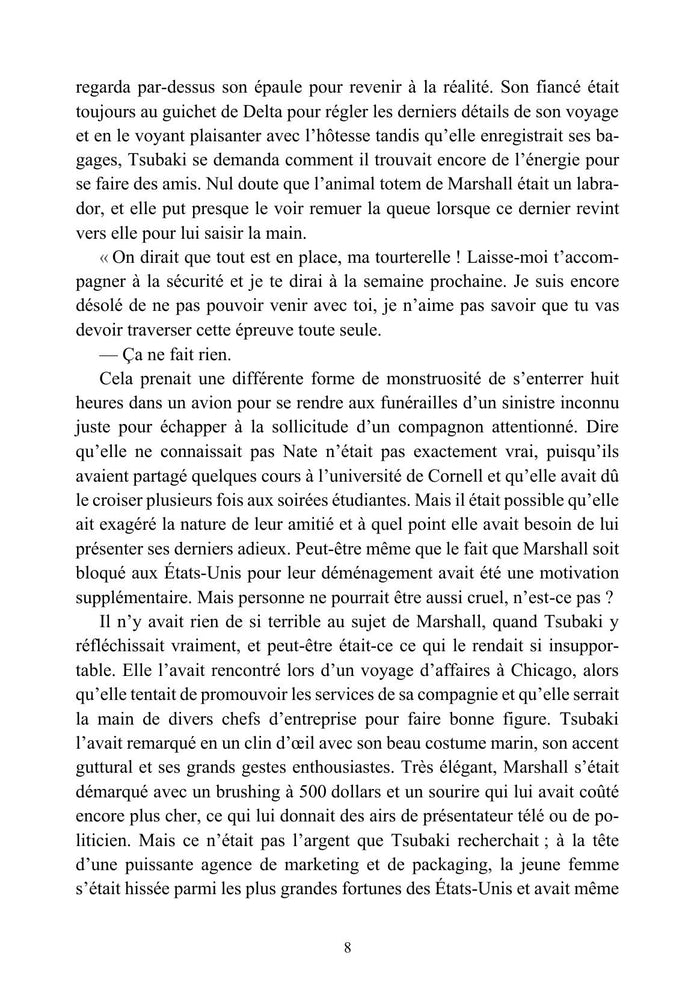 regarda par-dessus son épaule pour revenir à la réalité. Son fiancé était toujours au guichet de Delta pour régler les derniers détails de son voyage et en le voyant plaisanter avec l'hôtesse tandis qu'elle enregistrait ses bagages, Tsubaki se demanda comment il trouvait encore de l'énergie pour se faire des amis. Nul doute que l'animal totem de Marshall était un labrador, et elle put presque le voir remuer la queue lorsque ce dernier revint vers elle pour lui saisir la main.

« On dirait que tout est en place, ma tourterelle ! Laisse-moi t'accompagner à la sécurité et je te dirai à la semaine prochaine. Je suis encore désolé de ne pas pouvoir venir avec toi, je n'aime pas savoir que tu vas devoir traverser cette épreuve toute seule.

— Ça ne fait rien.

Cela prenait une différente forme de monstruosité de s'enterrer huit heures dans un avion pour se rendre aux funérailles d'un sinistre inconnu juste pour échapper à la sollicitude d'un compagnon attentionné. Dire qu'elle ne connaissait pas Nate n'était pas exactement vrai, puisqu'ils avaient partagé quelques cours à l'université de Cornell et qu'elle avait dû le croiser plusieurs fois aux soirées étudiantes. Mais il était possible qu'elle ait exagéré la nature de leur amitié et à quel point elle avait besoin de lui présenter ses derniers adieux. Peut-être même que le fait que Marshall soit bloqué aux États-Unis pour leur déménagement avait été une motivation supplémentaire. Mais personne ne pourrait être aussi cruel, n'est-ce pas ?

Il n'y avait rien de si terrible au sujet de Marshall, quand Tsubaki y réfléchissait vraiment, et peut-être était-ce ce qui le rendait si insupportable. Elle l'avait rencontré lors d'un voyage d'affaires à Chicago, alors qu'elle tentait de promouvoir les services de sa compagnie et qu'elle serrait la main de divers chefs d'entreprise pour faire bonne figure. Tsubaki l'avait remarqué en un clin d'œil avec son beau costume marin, son accent guttural et ses grands gestes enthousiastes. Très élégant, Marshall s'était démarqué avec un brushing à 500 dollars et un sourire qui lui avait coûté encore plus cher, ce qui lui donnait des airs de présentateur télé ou de politicien. Mais ce n'était pas l'argent que Tsubaki recherchait ; à la tête d'une puissante agence de marketing et de packaging, la jeune femme s'était hissée parmi les plus grandes fortunes des États-Unis et avait même

8